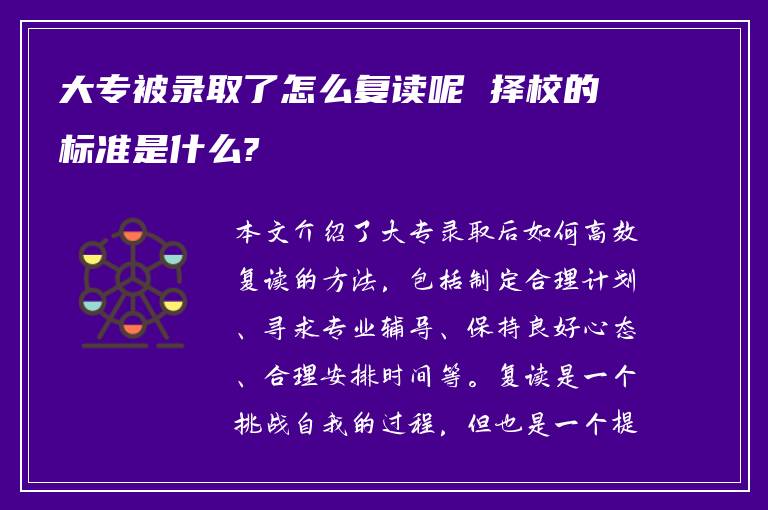 大专被录取了怎么复读呢 择校的标准是什么?

本文介绍了大专录取后如何高效复读的方法，包括制定合理计划、寻求专业辅导、保持良好心态、合理安排时间等。复读是一个挑战自我的过程，但也是一个提